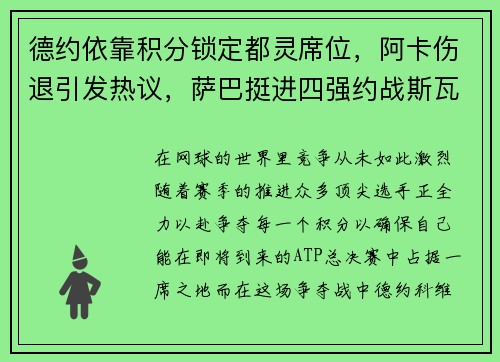 德约依靠积分锁定都灵席位，阿卡伤退引发热议，萨巴挺进四强约战斯瓦

在网球的世界里竞争从未如此激烈随着赛季的推进众多顶尖选手正全力以赴争夺每一个积分以确保自己能在即将到来的ATP总决赛中占据一席之地而在这场争夺战中德约科维